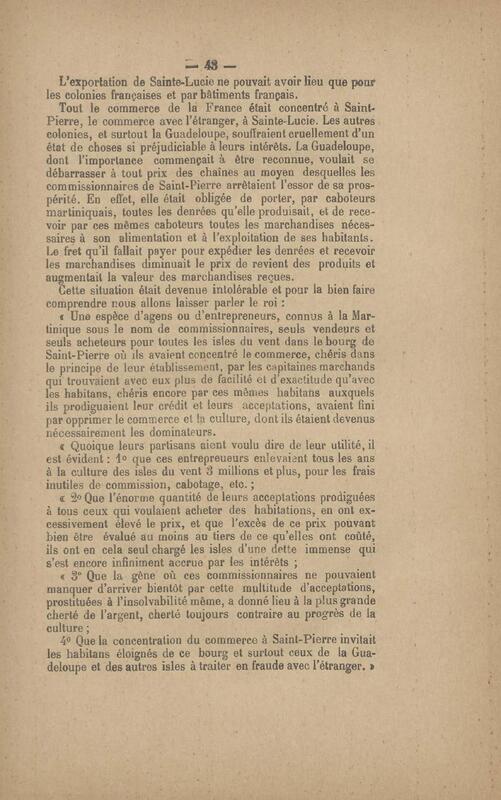 — 43 —

L'exportation de Sainte-Lucie ne pouvait avoir lieu que pour les colonies françaises et par bâtiments français.

Tout le commerce de la France était concentré à Saint-Pierre, le commerce avec l'étranger, à Sainte-Lucie. Les autres colonies, et surtout la Guadeloupe, souffraient cruellement d'un état de choses si préjudiciable à leurs intérêts. La Guadeloupe, dont l'importance commençait à être reconnue, voulait se débarrasser à tout prix des chaînes au moyen desquelles les commissionnaires de Saint-Pierre arrêtaient l'essor de sa prospérité. En effet, elle était obligée de porter, par caboteurs martiniquais, toutes les denrées qu'elle produisait, et de recevoir par ces mêmes caboteurs toutes les marchandises nécessaires à son alimentation et à l'exploitation de ses habitants. Le fret qu'il fallait payer pour expédier les denrées et recevoir les marchandises diminuait le prix de revient des produits et augmentait la valeur des marchandises reçues.

Cette situation était devenue intolérable et pour la bien faire comprendre nous allons laisser parler le roi :

« Une espèce d'agens ou d'entrepreneurs, connus à la Martinique sous le nom de commissionnaires, seuls vendeurs et seuls acheteurs pour toutes les isles du vent dans le bourg de Saint-Pierre où ils avaient concentré le commerce, chéris dans le principe de leur établissement, par les capitaines marchands qui trouvaient avec eux plus de facilité et d'exactitude qu'avec les habitans, chéris encore par ces mêmes habitans auxquels ils prodiguaient leur crédit et leurs acceptations, avaient fini par opprimer le commerce et la culture, dont ils étaient devenus nécessairement les dominateurs.

« Quoique leurs partisans aient voulu dire de leur utilité, il est évident : 1° que ces entrepreneurs enlevaient tous les ans à la culture des isles du vent 3 millions et plus, pour les frais inutiles de commission, cabotage, etc. ;

« 2° Que l'énorme quantité de leurs acceptations prodiguées à tous ceux qui voulaient acheter des habitations, en ont excessivement élevé le prix, et que l'excès de ce prix pouvant bien être évalué au moins au tiers de ce qu'elles ont coûté, ils ont en cela seul chargé les isles d'une dette immense qui s'est encore infiniment accrue par les intérêts ;

« 3° Que la gêne où ces commissionnaires ne pouvaient manquer d'arriver bientôt par cette multitude d'acceptations, prostituées à l'insolvabilité même, a donné lieu à la plus grande cherté de l'argent, cherté toujours contraire au progrès de la culture ;

4° Que la concentration du commerce à Saint-Pierre invitait les habitans éloignés de ce bourg et surtout ceux de la Guadeloupe et des autres isles à traiter en fraude avec l'étranger. »